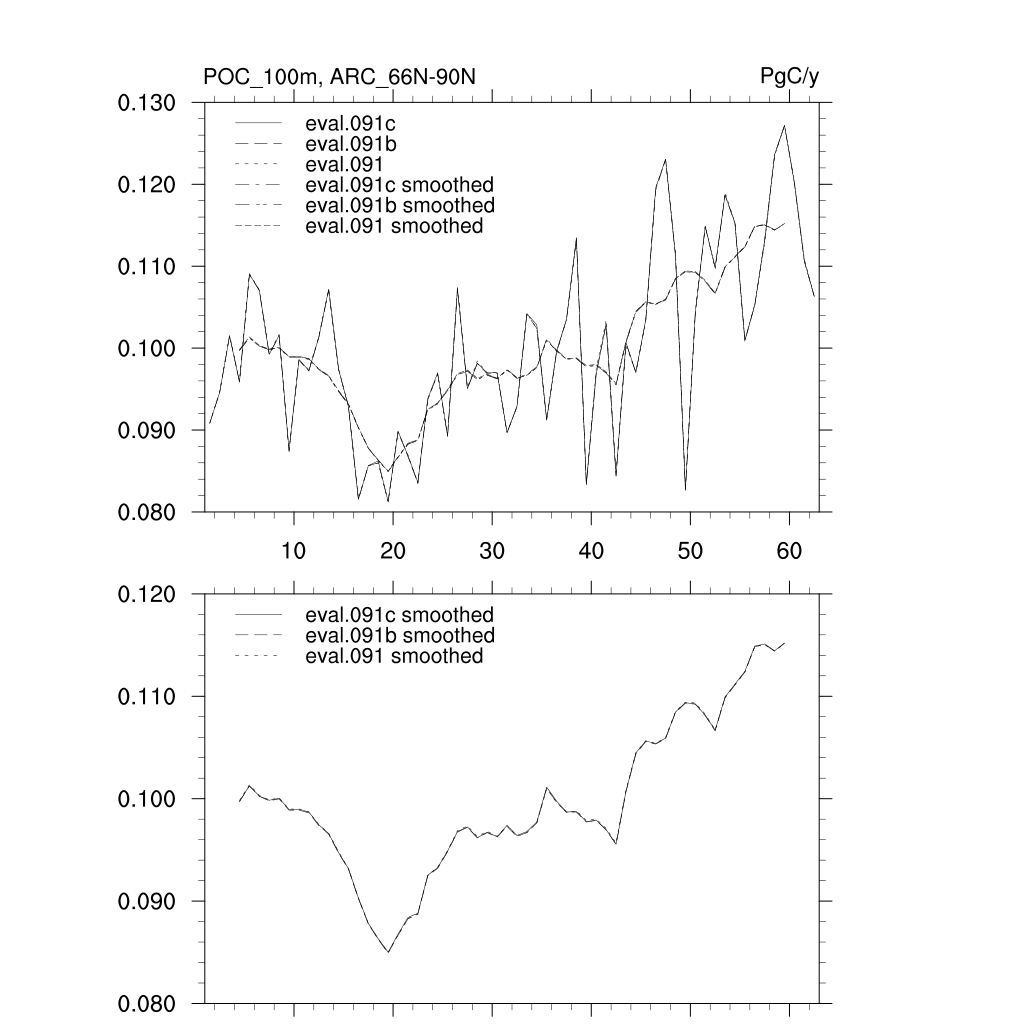 POC_100m, ARC_66N-90N

PgC/y

0.130
0.120
0.110
0.100
0.090
0.080

eval.091c
eval.091b
eval.091
eval.091c smoothed
eval.091b smoothed
eval.091 smoothed

10
20
30
40
50
60

0.120
0.110
0.100
0.090
0.080

eval.091c smoothed
eval.091b smoothed
eval.091 smoothed